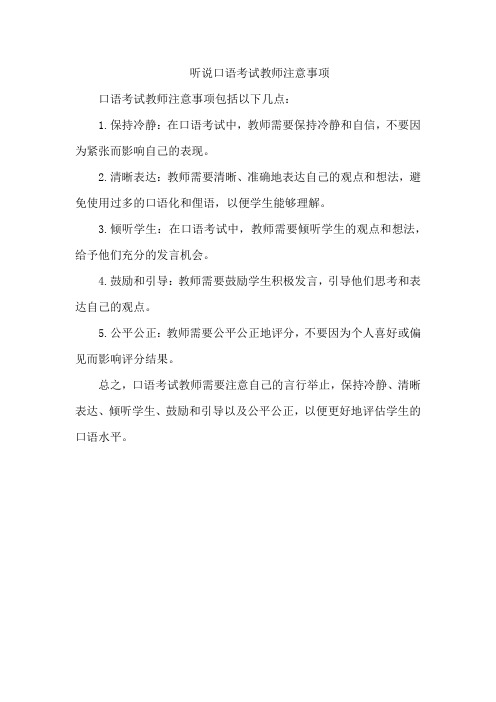 听说口语考试教师注意事项

口语考试教师注意事项包括以下几点：

1.保持冷静：在口语考试中，教师需要保持冷静和自信，不要因为紧张而影响自己的表现。

2.清晰表达：教师需要清晰、准确地表达自己的观点和想法，避免使用过多的口语化和俚语，以便学生能够理解。

3.倾听学生：在口语考试中，教师需要倾听学生的观点和想法，给予他们充分的发言机会。

4.鼓励和引导：教师需要鼓励学生积极发言，引导他们思考和表达自己的观点。

5.公平公正：教师需要公平公正地评分，不要因为个人喜好或偏见而影响评分结果。

总之，口语考试教师需要注意自己的言行举止，保持冷静、清晰表达、倾听学生、鼓励和引导以及公平公正，以便更好地评估学生的口语水平。